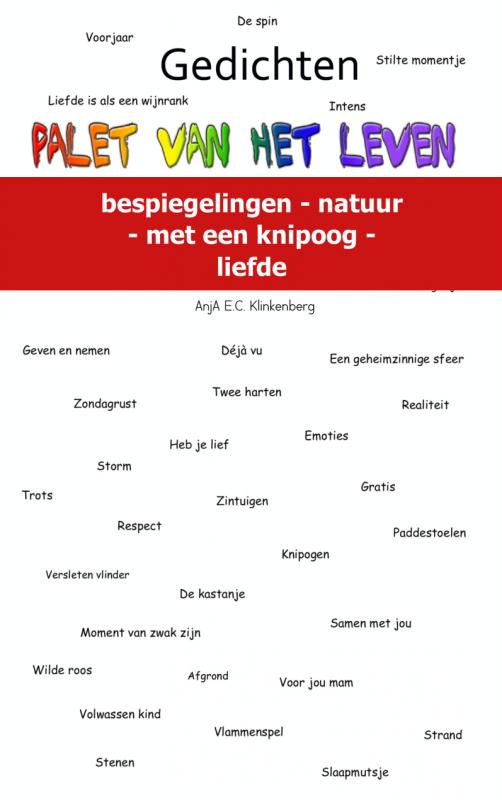 De spin

Voorjaar

Gedichten

Stilte momentje

Liefde is als een wijnrank

Intens

PALET VAN HET LEVEN

bespiegelingen - natuur - met een knipoog - liefde

AnjA E.C. Klinkenberg

Geven en nemen

Déjà vu

Een geheimzinnige sfeer

Twee harten

Zondagrust

Realiteit

Emoties

Heb je lief

Storm

Gratis

Trots

Zintuigen

Respect

Paddestoelen

Knipogen

Versleten vlinder

De kastanje

Samen met jou

Moment van zwak zijn

Wilde roos

Afgrond

Voor jou mam

Volwassen kind

Vlammenspel

Strand

Stenen

Slaapmutsje